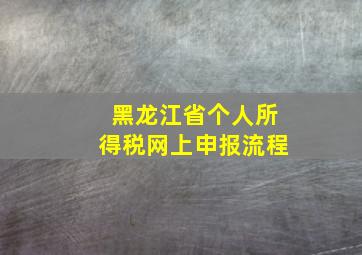 黑龙江省个人所得税网上申报流程